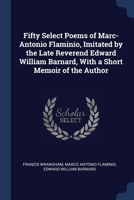 Fifty Select Poems of Marc-Antonio Flaminio, Imitated by the Late Reverend Edward William Barnard, With a Short Memoir of the Author

Scholar SELECT

FRANCIS WRANGHAM, MARCO ANTONIO FLAMINIO, EDWARD WILLIAM BARNARD